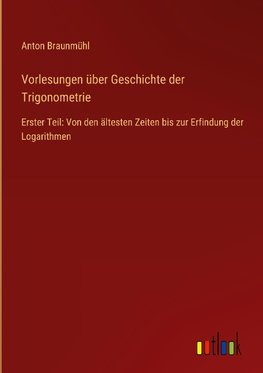 Anton Braunmühl

Vorlesungen über Geschichte der Trigonometrie

Erster Teil: Von den ältesten Zeiten bis zur Erfindung der Logarithmen

outlook